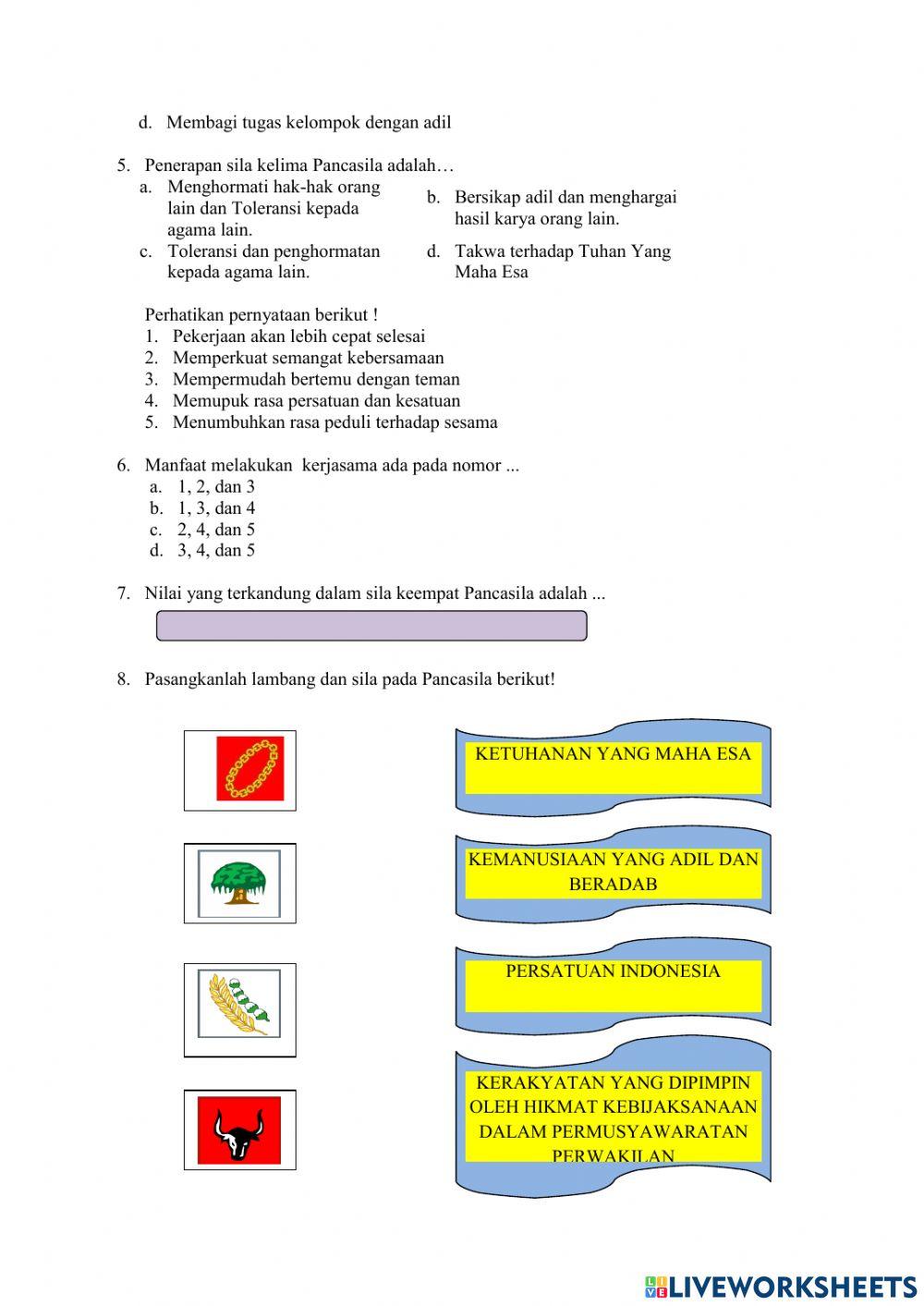 d. Membagi tugas kelompok dengan adil

5. Penerapan sila kelima Pancasila adalah…
a. Menghormati hak-hak orang lain dan Toleransi kepada agama lain.
b. Bersikap adil dan menghargai hasil karya orang lain.
c. Toleransi dan penghormatan kepada agama lain.
d. Takwa terhadap Tuhan Yang Maha Esa

Perhatikan pernyataan berikut !
1. Pekerjaan akan lebih cepat selesai
2. Memperkuat semangat kebersamaan
3. Mempermudah bertemu dengan teman
4. Memupuk rasa persatuan dan kesatuan
5. Menumbuhkan rasa peduli terhadap sesama

6. Manfaat melakukan kerjasama ada pada nomor ...
a. 1, 2, dan 3
b. 1, 3, dan 4
c. 2, 4, dan 5
d. 3, 4, dan 5

7. Nilai yang terkandung dalam sila keempat Pancasila adalah ...

8. Pasangkanlah lambang dan sila pada Pancasila berikut!

KETUHANAN YANG MAHA ESA

KEMANUSIAAN YANG ADIL DAN BERADAB

PERSATUAN INDONESIA

KERAKYATAN YANG DIPIMPIN OLEH HIKMAT KEBIJAKSANAAN DALAM PERMUSYAWARATAN PERWAKILAN

LIVEWORKSHEETS